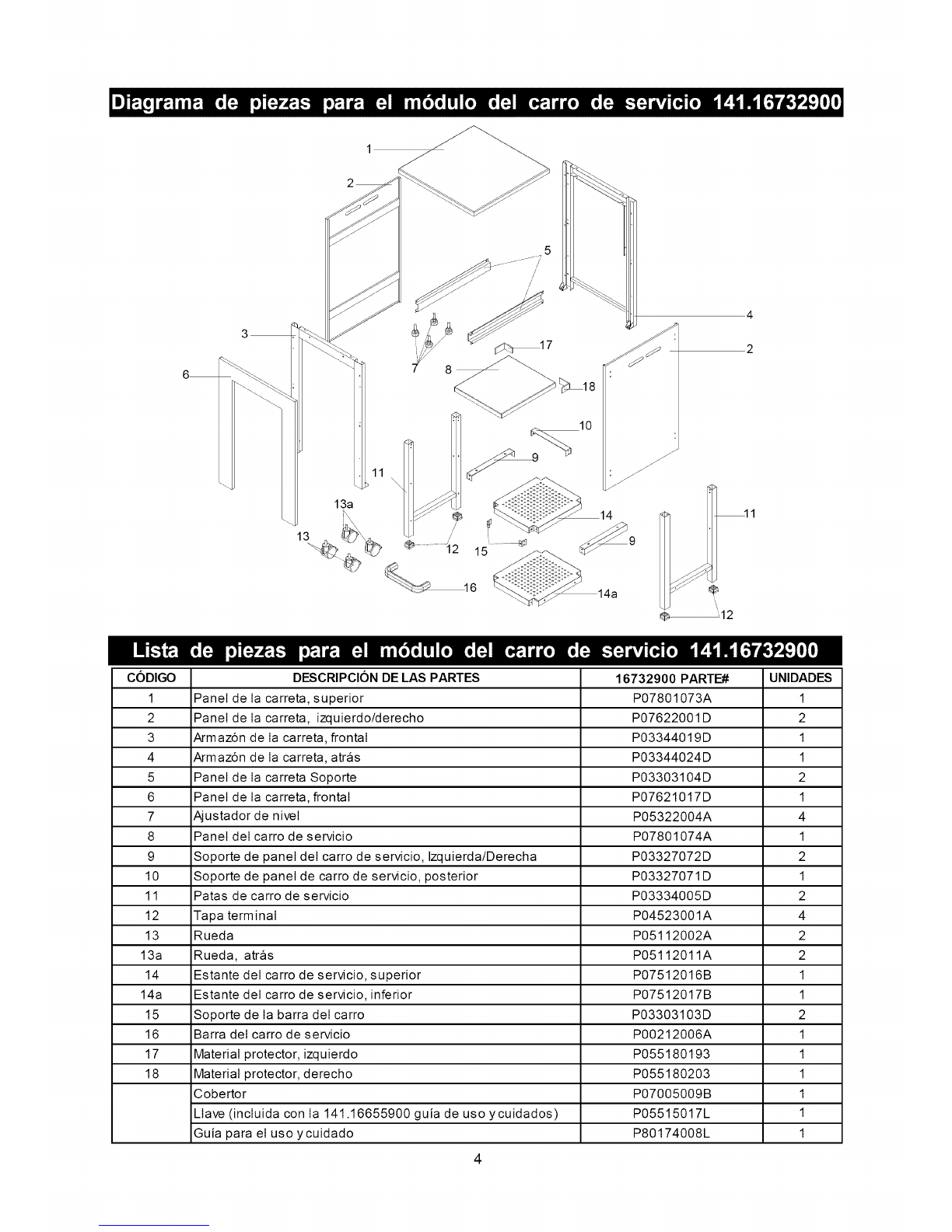 Diagrama de piezas para el módulo del carro de servicio 141.16732900

1
2
5
4
3
17
2
6
7
8
18
10
9
11
13a
14
11
13
12
15
9
16
14a
12

Lista de piezas para el módulo del carro de servicio 141.16732900

| CÓDIGO | DESCRIPCIÓN DE LAS PARTES | 16732900 PARTE# | UNIDADES |
|---|---|---|---|
| 1 | Panel de la carreta, superior | P07801073A | 1 |
| 2 | Panel de la carreta, izquierdo/derecho | P07622001D | 2 |
| 3 | Armazón de la carreta, frontal | P03344019D | 1 |
| 4 | Armazón de la carreta, atrás | P03344024D | 1 |
| 5 | Panel de la carreta Soporte | P03303104D | 2 |
| 6 | Panel de la carreta, frontal | P07621017D | 1 |
| 7 | Ajustador de nivel | P05322004A | 4 |
| 8 | Panel del carro de servicio | P07801074A | 1 |
| 9 | Soporte de panel del carro de servicio, Izquierda/Derecha | P03327072D | 2 |
| 10 | Soporte de panel de carro de servicio, posterior | P03327071D | 1 |
| 11 | Patas de carro de servicio | P03334005D | 2 |
| 12 | Tapa terminal | P04523001A | 4 |
| 13 | Rueda | P05112002A | 2 |
| 13a | Rueda, atrás | P05112011A | 2 |
| 14 | Estante del carro de servicio, superior | P07512016B | 1 |
| 14a | Estante del carro de servicio, inferior | P07512017B | 1 |
| 15 | Soporte de la barra del carro | P03303103D | 2 |
| 16 | Barra del carro de servicio | P00212006A | 1 |
| 17 | Material protector, izquierdo | P055180193 | 1 |
| 18 | Material protector, derecho | P055180203 | 1 |
|  | Cobertor | P07005009B | 1 |
|  | Llave (incluida con la 141.16655900 guía de uso y cuidados) | P05515017L | 1 |
|  | Guía para el uso y cuidado | P80174008L | 1 |

4